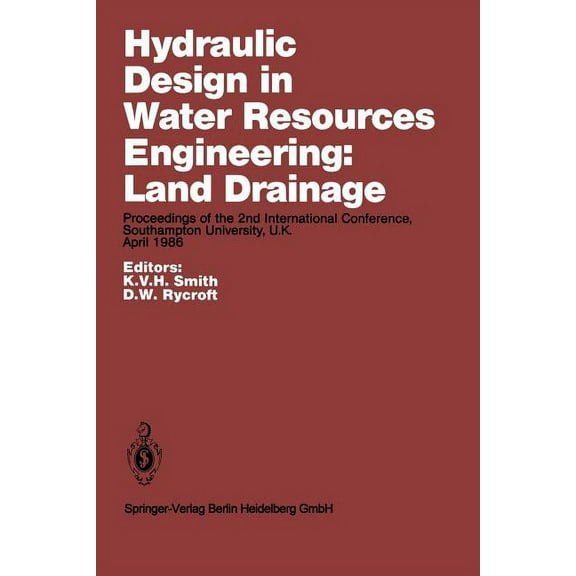 Hydraulic Design in Water Resources Engineering: Land Drainage

Proceedings of the 2nd International Conference, Southampton University, U.K. April 1986

Editors:
K.V.H. Smith
D.W. Rycroft

Springer-Verlag Berlin Heidelberg GmbH